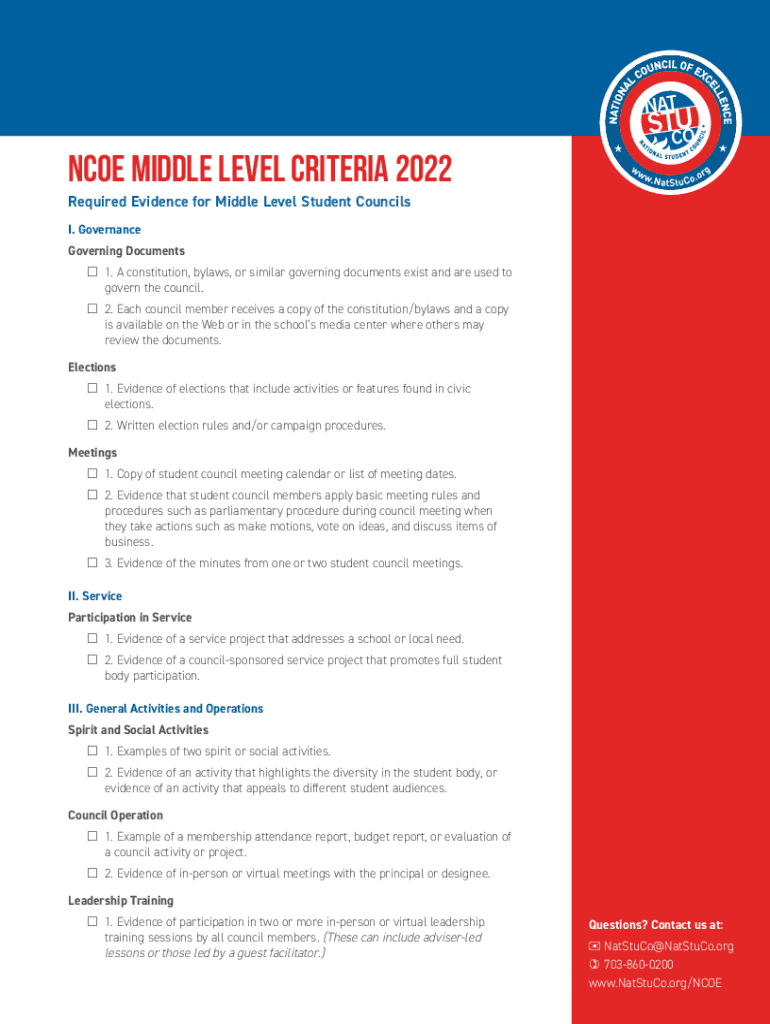 NATIONAL COUNCIL OF EXCELLENCE
NAT STU CO
NATIONAL STUDENT COUNCIL
www.NatStuCo.org

NCOE MIDDLE LEVEL CRITERIA 2022

Required Evidence for Middle Level Student Councils

I. Governance

Governing Documents

☐ 1. A constitution, bylaws, or similar governing documents exist and are used to govern the council.

☐ 2. Each council member receives a copy of the constitution/bylaws and a copy is available on the Web or in the school's media center where others may review the documents.

Elections

☐ 1. Evidence of elections that include activities or features found in civic elections.

☐ 2. Written election rules and/or campaign procedures.

Meetings

☐ 1. Copy of student council meeting calendar or list of meeting dates.

☐ 2. Evidence that student council members apply basic meeting rules and procedures such as parliamentary procedure during council meeting when they take actions such as make motions, vote on ideas, and discuss items of business.

☐ 3. Evidence of the minutes from one or two student council meetings.

II. Service

Participation in Service

☐ 1. Evidence of a service project that addresses a school or local need.

☐ 2. Evidence of a council-sponsored service project that promotes full student body participation.

III. General Activities and Operations

Spirit and Social Activities

☐ 1. Examples of two spirit or social activities.

☐ 2. Evidence of an activity that highlights the diversity in the student body, or evidence of an activity that appeals to different student audiences.

Council Operation

☐ 1. Example of a membership attendance report, budget report, or evaluation of a council activity or project.

☐ 2. Evidence of in-person or virtual meetings with the principal or designee.

Leadership Training

☐ 1. Evidence of participation in two or more in-person or virtual leadership training sessions by all council members. (These can include adviser-led lessons or those led by a guest facilitator.)

Questions? Contact us at:
NatStuCo@NatStuCo.org
703-860-0200
www.NatStuCo.org/NCOE